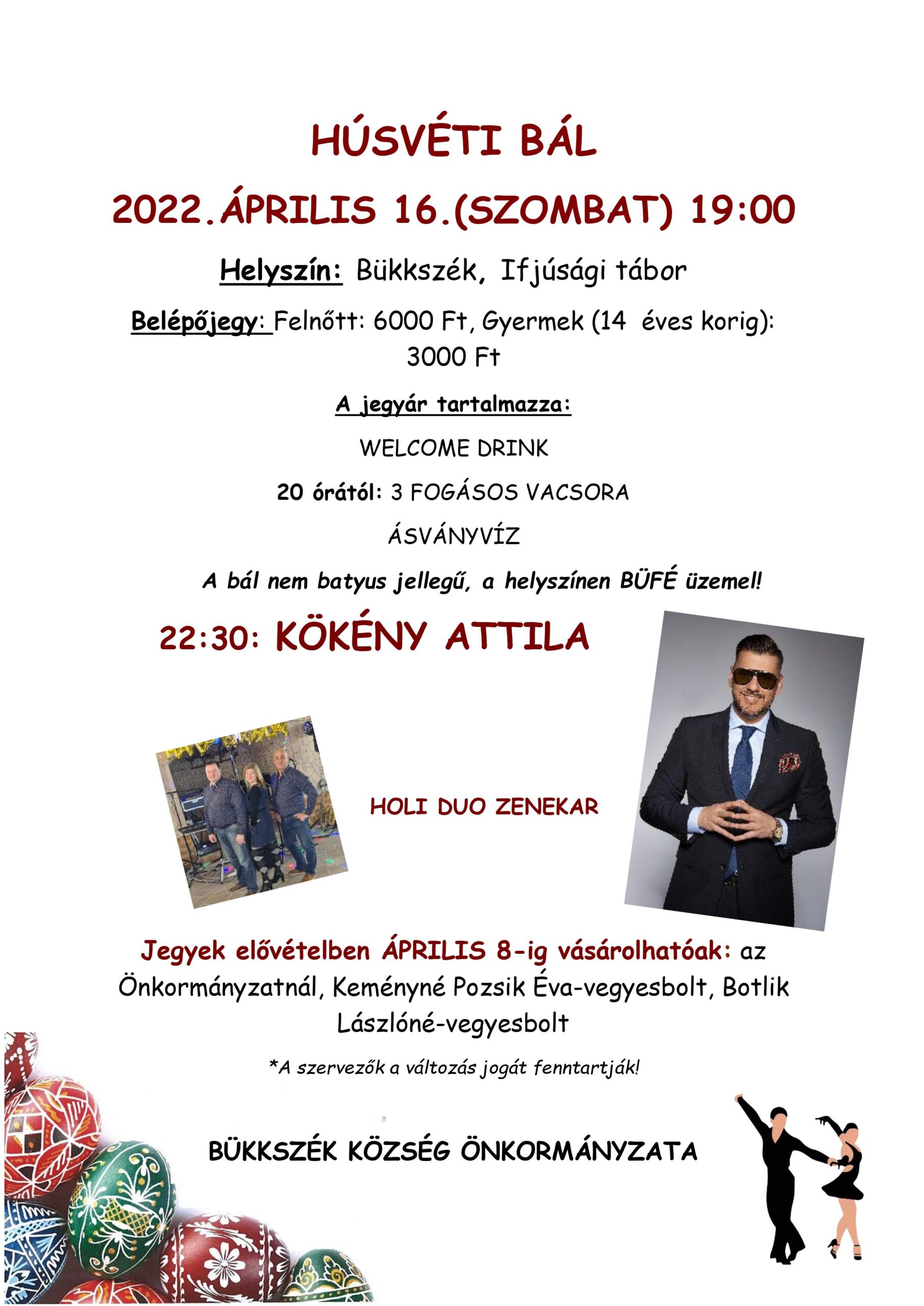 HÚSVÉTI BÁL

2022.ÁPRILIS 16.(SZOMBAT) 19:00

Helyszín: Bükkszék, Ifjúsági tábor

Belépőjegy: Felnőtt: 6000 Ft, Gyermek (14 éves korig): 3000 Ft

A jegyár tartalmazza:

WELCOME DRINK

20 órától: 3 FOGÁSOS VACSORA

ÁSVÁNYVÍZ

A bál nem batyus jellegű, a helyszínen BÜFÉ üzemel!

22:30: KÖKÉNY ATTILA

HOLI DUO ZENEKAR

Jegyek elővételben ÁPRILIS 8-ig vásárolhatóak: az Önkormányzatnál, Keményné Pozsik Éva-vegyesbolt, Botlik Lászlóné-vegyesbolt

*A szervezők a változás jogát fenntartják!

BÜKKSZÉK KÖZSÉG ÖNKORMÁNYZATA